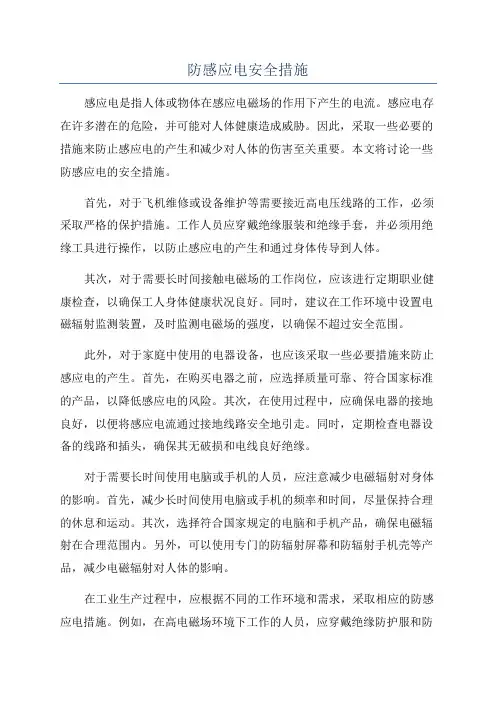 防感应电安全措施

感应电是指人体或物体在感应电磁场的作用下产生的电流。感应电存在许多潜在的危险，并可能对人体健康造成威胁。因此，采取一些必要的措施来防止感应电的产生和减少对人体的伤害至关重要。本文将讨论一些防感应电的安全措施。

首先，对于飞机维修或设备维护等需要接近高电压线路的工作，必须采取严格的保护措施。工作人员应穿戴绝缘服装和绝缘手套，并必须用绝缘工具进行操作，以防止感应电的产生和通过身体传导到人体。

其次，对于需要长时间接触电磁场的工作岗位，应该进行定期职业健康检查，以确保工人身体健康状况良好。同时，建议在工作环境中设置电磁辐射监测装置，及时监测电磁场的强度，以确保不超过安全范围。

此外，对于家庭中使用的电器设备，也应该采取一些必要措施来防止感应电的产生。首先，在购买电器之前，应选择质量可靠、符合国家标准的产品，以降低感应电的风险。其次，在使用过程中，应确保电器的接地良好，以便将感应电流通过接地线路安全地引走。同时，定期检查电器设备的线路和插头，确保其无破损和电线良好绝缘。

对于需要长时间使用电脑或手机的人员，应注意减少电磁辐射对身体的影响。首先，减少长时间使用电脑或手机的频率和时间，尽量保持合理的休息和运动。其次，选择符合国家规定的电脑和手机产品，确保电磁辐射在合理范围内。另外，可以使用专门的防辐射屏幕和防辐射手机壳等产品，减少电磁辐射对人体的影响。

在工业生产过程中，应根据不同的工作环境和需求，采取相应的防感应电措施。例如，在高电磁场环境下工作的人员，应穿戴绝缘防护服和防